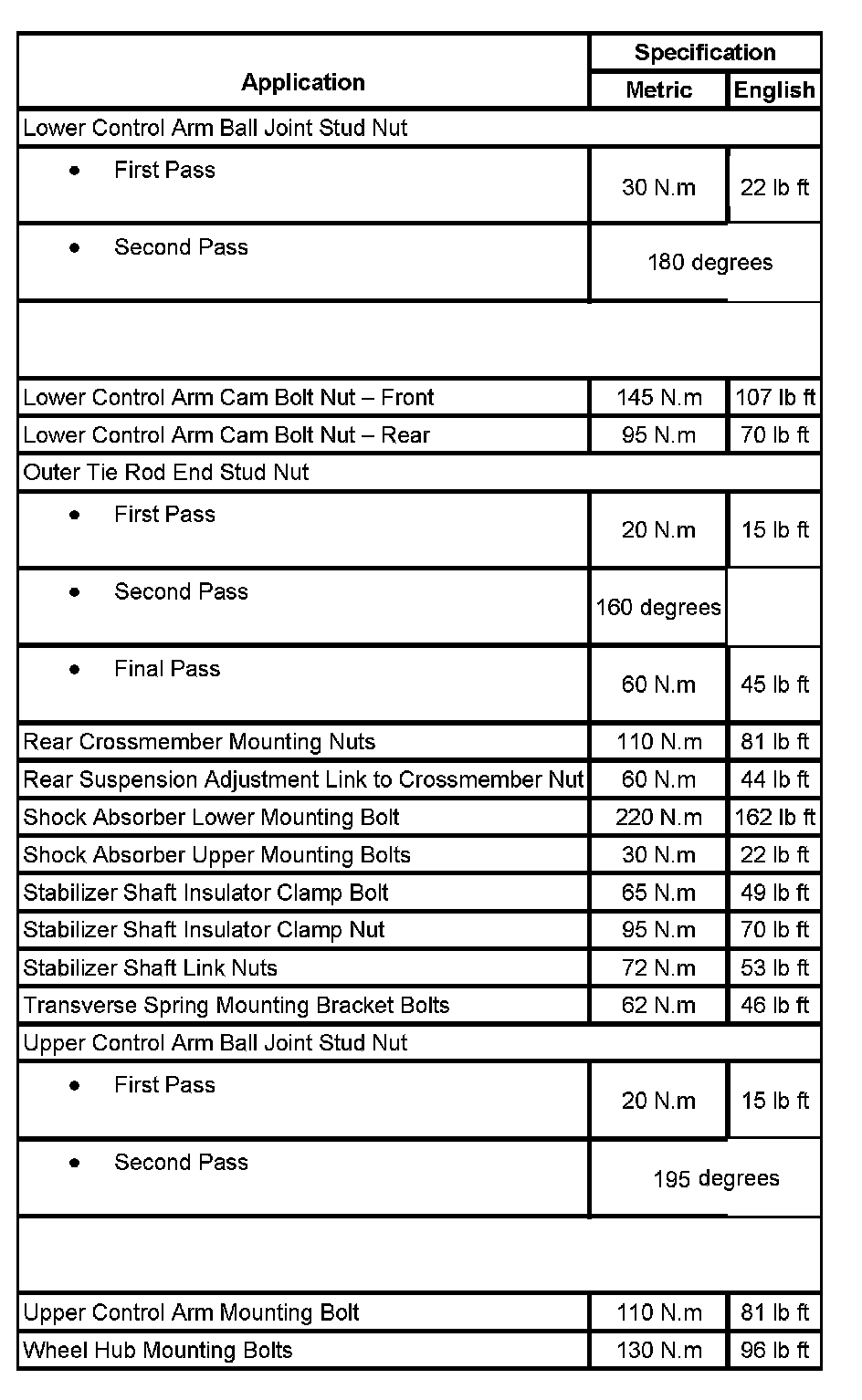 | Application | Specification Metric | Specification English |
|---|---|---|
| Lower Control Arm Ball Joint Stud Nut | | |
| • First Pass | 30 N.m | 22 lb ft |
| • Second Pass | 180 degrees | |
| | | |
| Lower Control Arm Cam Bolt Nut – Front | 145 N.m | 107 lb ft |
| Lower Control Arm Cam Bolt Nut – Rear | 95 N.m | 70 lb ft |
| Outer Tie Rod End Stud Nut | | |
| • First Pass | 20 N.m | 15 lb ft |
| • Second Pass | 160 degrees | |
| • Final Pass | 60 N.m | 45 lb ft |
| Rear Crossmember Mounting Nuts | 110 N.m | 81 lb ft |
| Rear Suspension Adjustment Link to Crossmember Nut | 60 N.m | 44 lb ft |
| Shock Absorber Lower Mounting Bolt | 220 N.m | 162 lb ft |
| Shock Absorber Upper Mounting Bolts | 30 N.m | 22 lb ft |
| Stabilizer Shaft Insulator Clamp Bolt | 65 N.m | 49 lb ft |
| Stabilizer Shaft Insulator Clamp Nut | 95 N.m | 70 lb ft |
| Stabilizer Shaft Link Nuts | 72 N.m | 53 lb ft |
| Transverse Spring Mounting Bracket Bolts | 62 N.m | 46 lb ft |
| Upper Control Arm Ball Joint Stud Nut | | |
| • First Pass | 20 N.m | 15 lb ft |
| • Second Pass | 195 degrees | |
| | | |
| Upper Control Arm Mounting Bolt | 110 N.m | 81 lb ft |
| Wheel Hub Mounting Bolts | 130 N.m | 96 lb ft |